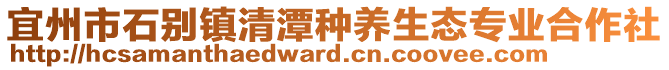 宜州市石别镇清潭种养生态专业合作社
http://hcsamanthaedward.cn.coovee.com